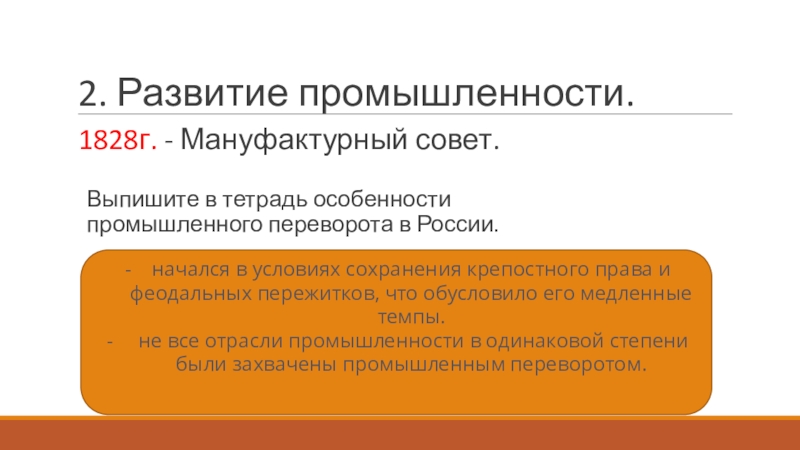 2. Развитие промышленности.

1828г. - Мануфактурный совет.

Выпишите в тетрадь особенности промышленного переворота в России.

- начался в условиях сохранения крепостного права и феодальных пережитков, что обусловило его медленные темпы.
- не все отрасли промышленности в одинаковой степени были захвачены промышленным переворотом.